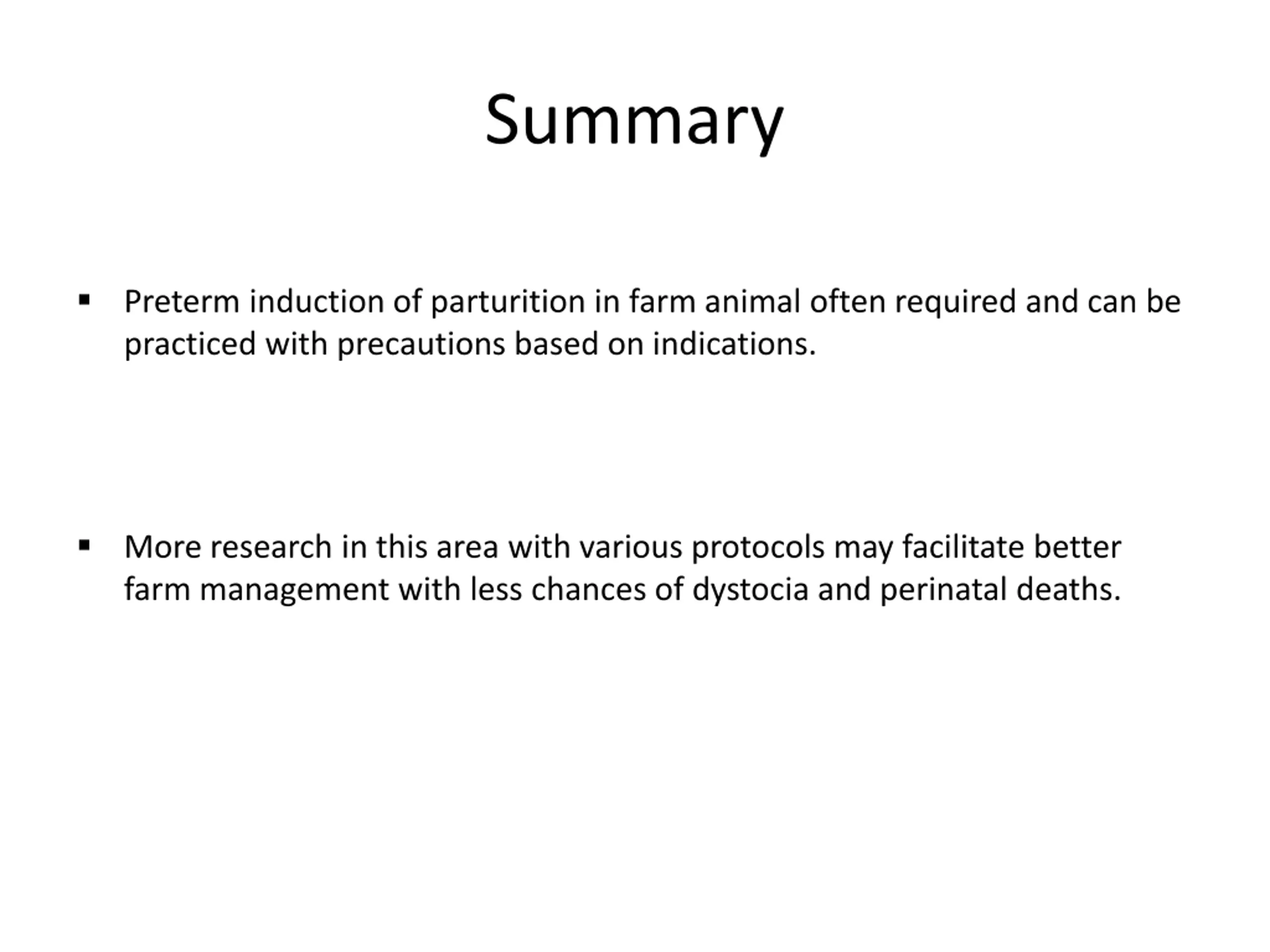 Summary

▪ Preterm induction of parturition in farm animal often required and can be practiced with precautions based on indications.

▪ More research in this area with various protocols may facilitate better farm management with less chances of dystocia and perinatal deaths.